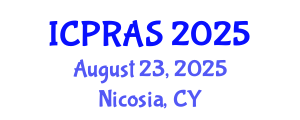 ICPRAS 2025
August 23, 2025
Nicosia, CY